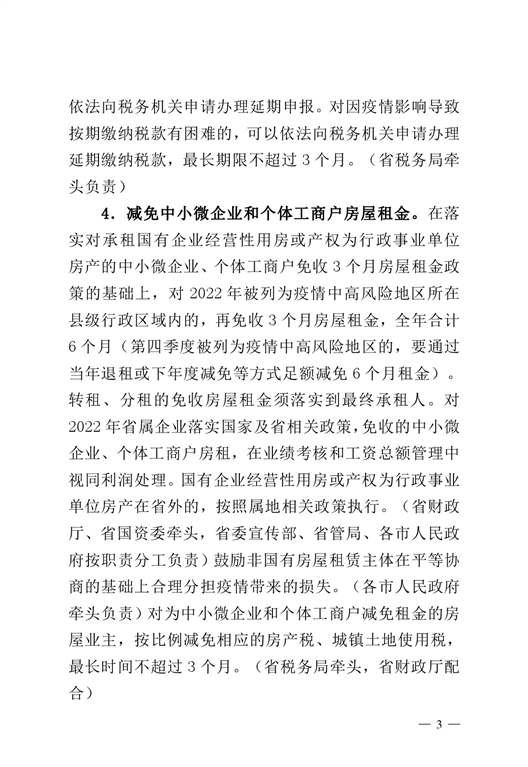 依法向税务机关申请办理延期申报。对因疫情影响导致按期缴纳税款有困难的，可以依法向税务机关申请办理延期缴纳税款，最长期限不超过 3 个月。（省税务局牵头负责）

4．减免中小微企业和个体工商户房屋租金。在落实对承租国有企业经营性用房或产权为行政事业单位房产的中小微企业、个体工商户免收 3 个月房屋租金政策的基础上，对 2022 年被列为疫情中高风险地区所在县级行政区域内的，再免收 3 个月房屋租金，全年合计 6 个月（第四季度被列为疫情中高风险地区的，要通过当年退租或下年度减免等方式足额减免 6 个月租金）。转租、分租的免收房屋租金须落实到最终承租人。对 2022 年省属企业落实国家及省相关政策，免收的中小微企业、个体工商户房租，在业绩考核和工资总额管理中视同利润处理。国有企业经营性用房或产权为行政事业单位房产在省外的，按照属地相关政策执行。（省财政厅、省国资委牵头，省委宣传部、省管局、各市人民政府按职责分工负责）鼓励非国有房屋租赁主体在平等协商的基础上合理分担疫情带来的损失。（各市人民政府牵头负责）对为中小微企业和个体工商户减免租金的房屋业主，按比例减免相应的房产税、城镇土地使用税，最长时间不超过 3 个月。（省税务局牵头，省财政厅配合）

— 3 —